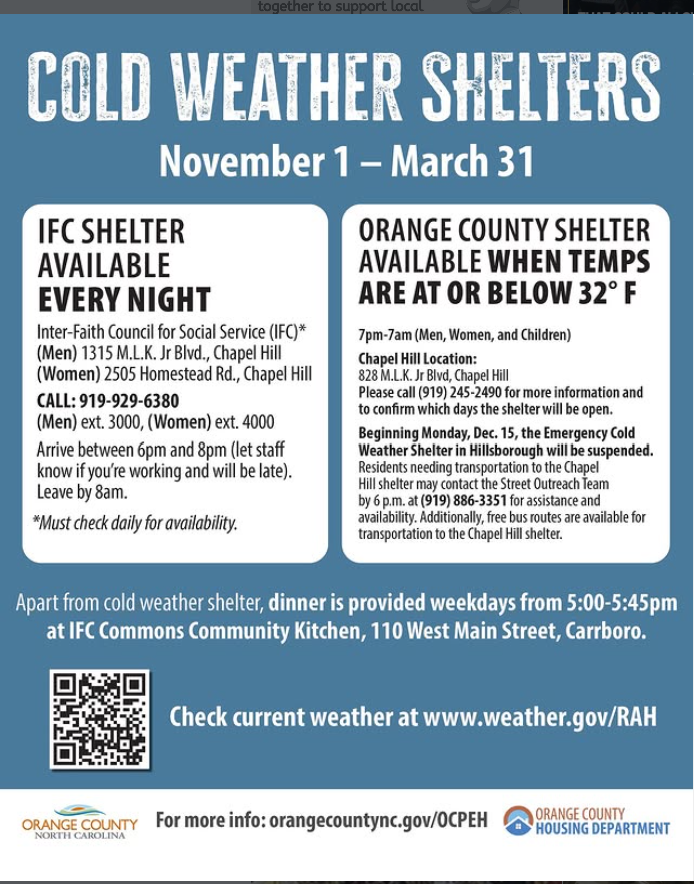 together to support local

COLD WEATHER SHELTERS

November 1 – March 31

IFC SHELTER AVAILABLE EVERY NIGHT

Inter-Faith Council for Social Service (IFC)*
(Men) 1315 M.L.K. Jr Blvd., Chapel Hill
(Women) 2505 Homestead Rd., Chapel Hill

CALL: 919-929-6380
(Men) ext. 3000, (Women) ext. 4000

Arrive between 6pm and 8pm (let staff know if you're working and will be late). Leave by 8am.

*Must check daily for availability.

ORANGE COUNTY SHELTER AVAILABLE WHEN TEMPS ARE AT OR BELOW 32° F

7pm-7am (Men, Women, and Children)

Chapel Hill Location:
828 M.L.K. Jr Blvd, Chapel Hill
Please call (919) 245-2490 for more information and to confirm which days the shelter will be open.

Beginning Monday, Dec. 15, the Emergency Cold Weather Shelter in Hillsborough will be suspended. Residents needing transportation to the Chapel Hill shelter may contact the Street Outreach Team by 6 p.m. at (919) 886-3351 for assistance and availability. Additionally, free bus routes are available for transportation to the Chapel Hill shelter.

Apart from cold weather shelter, dinner is provided weekdays from 5:00-5:45pm at IFC Commons Community Kitchen, 110 West Main Street, Carrboro.

Check current weather at www.weather.gov/RAH

ORANGE COUNTY
NORTH CAROLINA

For more info: orangecountync.gov/OCPEH

ORANGE COUNTY
HOUSING DEPARTMENT